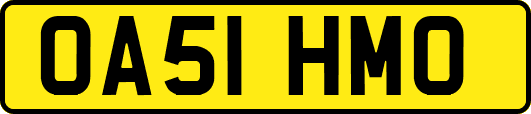 OA51 HMO